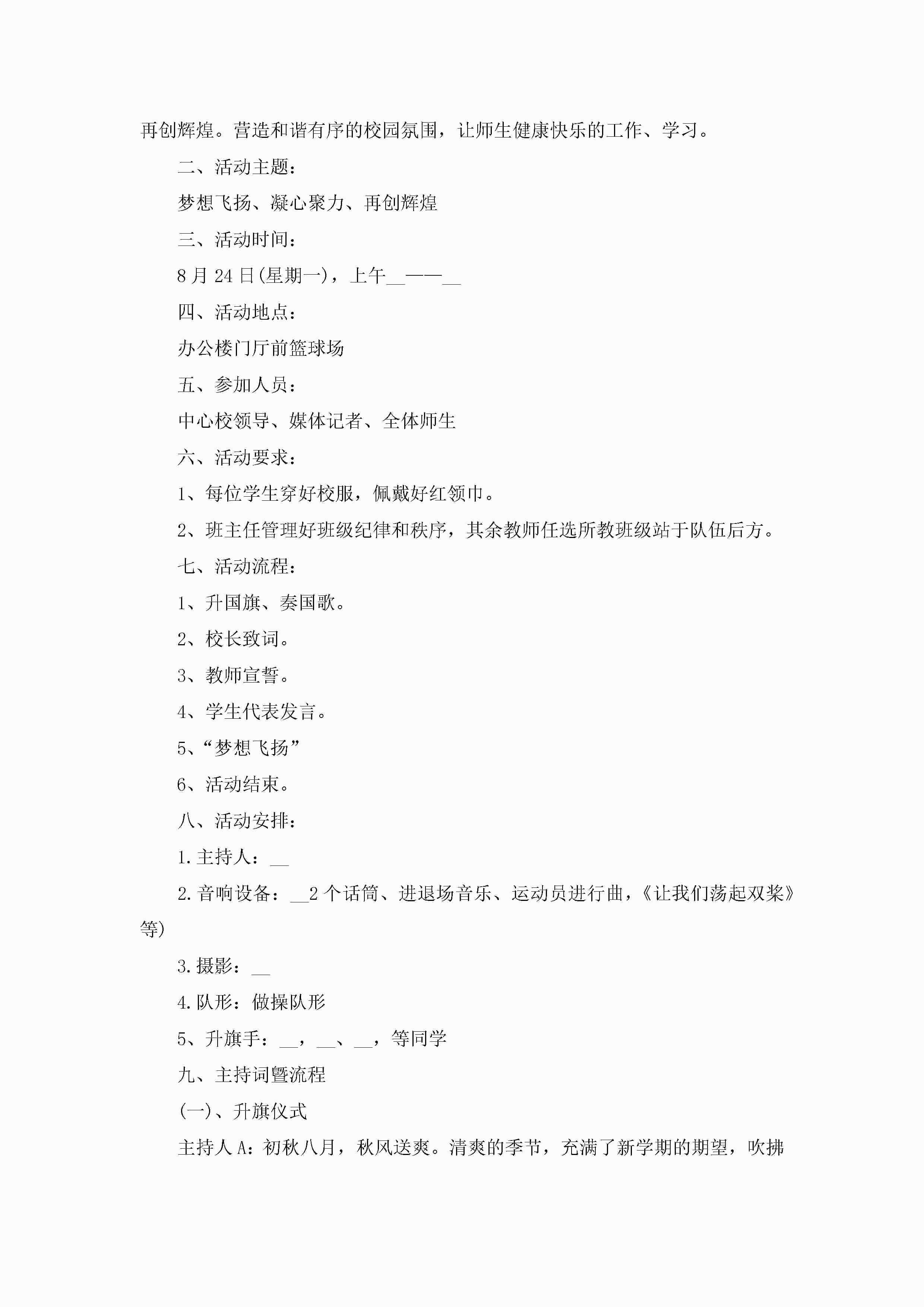 再创辉煌。营造和谐有序的校园氛围，让师生健康快乐的工作、学习。

二、活动主题：

梦想飞扬、凝心聚力、再创辉煌

三、活动时间：

8月24日(星期一)，上午__——__

四、活动地点：

办公楼门厅前篮球场

五、参加人员：

中心校领导、媒体记者、全体师生

六、活动要求：

1、每位学生穿好校服，佩戴好红领巾。

2、班主任管理好班级纪律和秩序，其余教师任选所教班级站于队伍后方。

七、活动流程：

1、升国旗、奏国歌。

2、校长致词。

3、教师宣誓。

4、学生代表发言。

5、“梦想飞扬”

6、活动结束。

八、活动安排：

1.主持人：__

2.音响设备：__2个话筒、进退场音乐、运动员进行曲，《让我们荡起双桨》等)

3.摄影：__

4.队形：做操队形

5、升旗手：__，__、__，等同学

九、主持词暨流程

(一)、升旗仪式

主持人A：初秋八月，秋风送爽。清爽的季节，充满了新学期的期望，吹拂